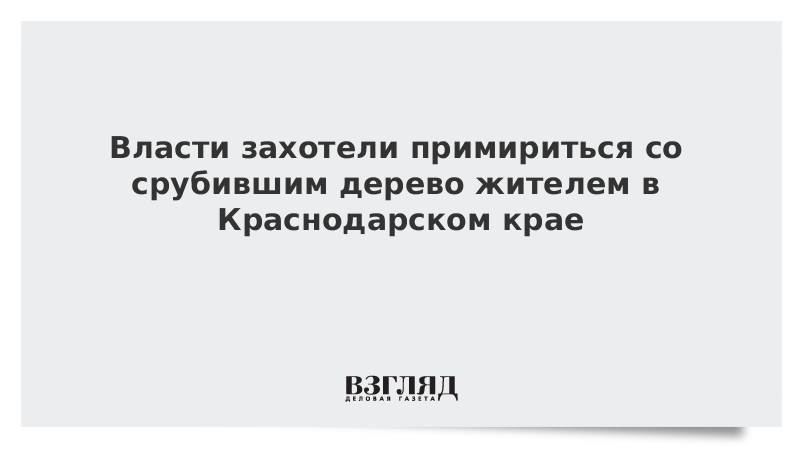 Власти захотели примириться со срубившим дерево жителем в Краснодарском крае

ВЗГЛЯД
ДЕЛОВАЯ ГАЗЕТА